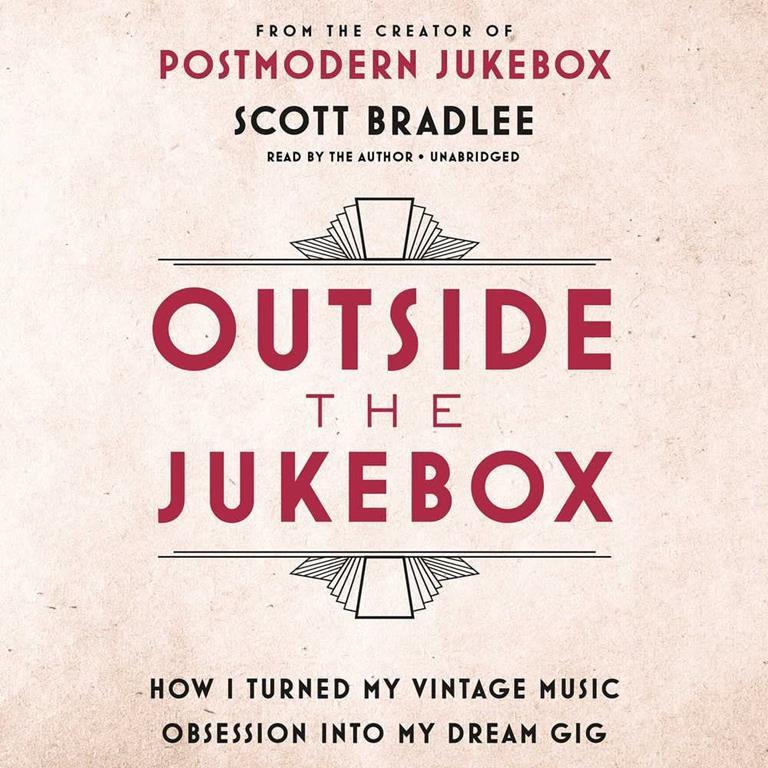 FROM THE CREATOR OF
POSTMODERN JUKEBOX
SCOTT BRADLEE
READ BY THE AUTHOR • UNABRIDGED

OUTSIDE
THE
JUKEBOX

HOW I TURNED MY VINTAGE MUSIC OBSESSION INTO MY DREAM GIG